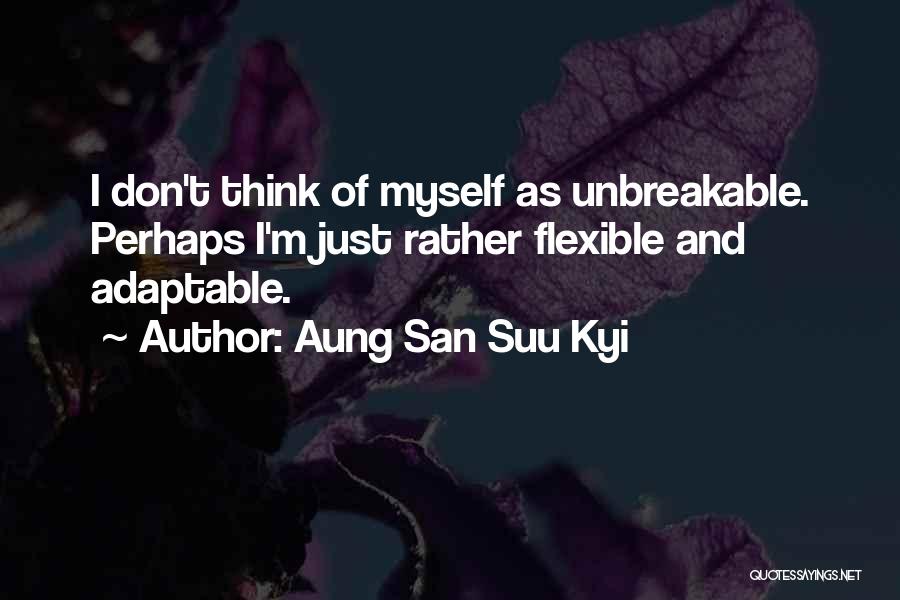 I don't think of myself as unbreakable. Perhaps I'm just rather flexible and adaptable.

~ Author: Aung San Suu Kyi

QUOTESSAYINGS.NET